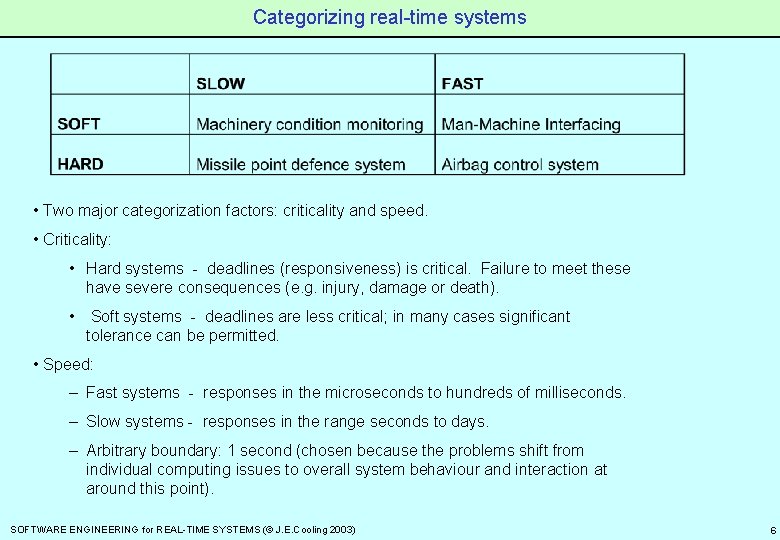 Categorizing real-time systems

| | SLOW | FAST |
|---|---|---|
| SOFT | Machinery condition monitoring | Man-Machine Interfacing |
| HARD | Missile point defence system | Airbag control system |

• Two major categorization factors: criticality and speed.

• Criticality:

• Hard systems - deadlines (responsiveness) is critical. Failure to meet these have severe consequences (e.g. injury, damage or death).

• Soft systems - deadlines are less critical; in many cases significant tolerance can be permitted.

• Speed:

– Fast systems - responses in the microseconds to hundreds of milliseconds.

– Slow systems - responses in the range seconds to days.

– Arbitrary boundary: 1 second (chosen because the problems shift from individual computing issues to overall system behaviour and interaction at around this point).

SOFTWARE ENGINEERING for REAL-TIME SYSTEMS (© J.E.Cooling 2003)

6